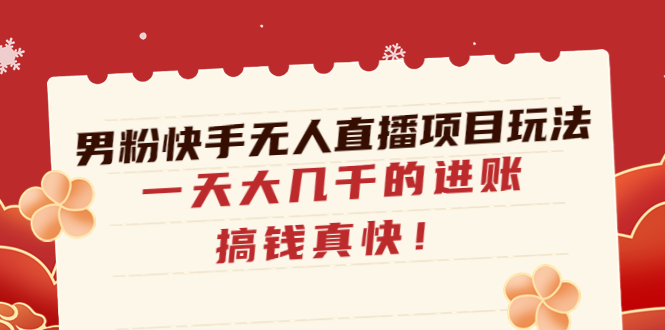 男粉快手无人直播项目玩法
一天大几千的进账
搞钱真快！